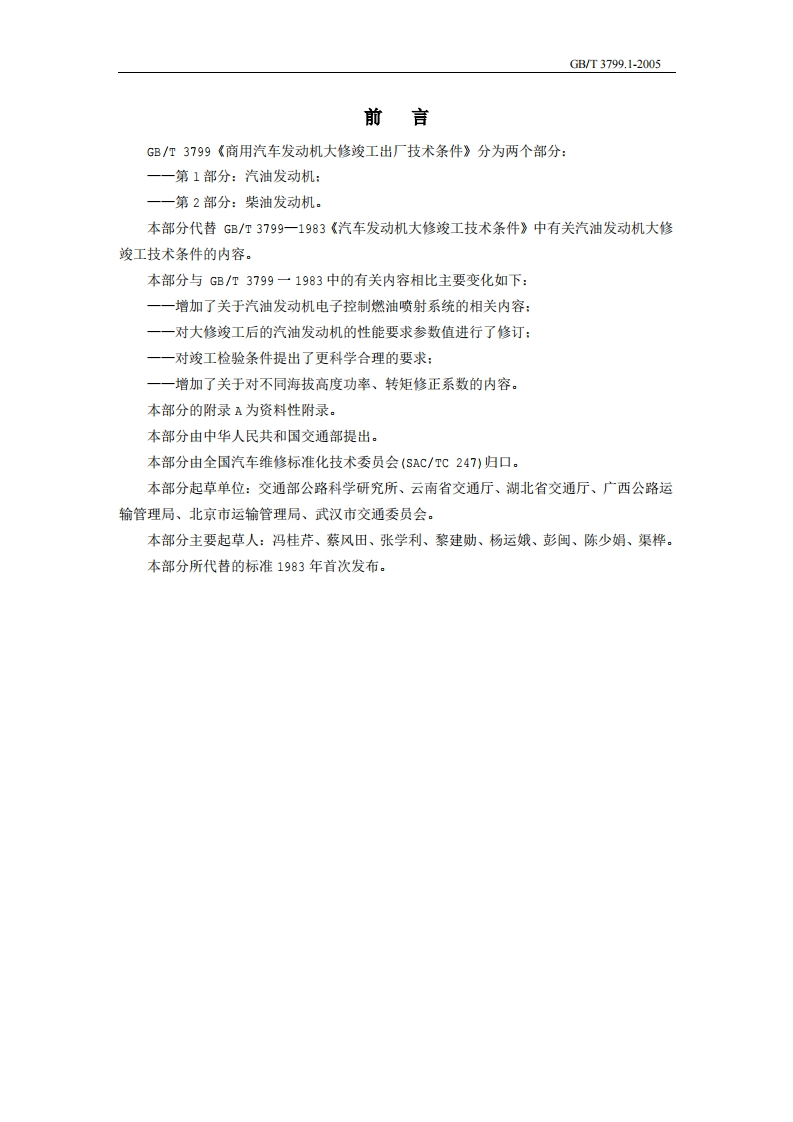 GB/T 3799.1-2005

前　言

GB/T 3799《商用汽车发动机大修竣工出厂技术条件》分为两个部分：

——第1部分：汽油发动机；

——第2部分：柴油发动机。

本部分代替 GB/T 3799—1983《汽车发动机大修竣工技术条件》中有关汽油发动机大修竣工技术条件的内容。

本部分与 GB/T 3799一1983中的有关内容相比主要变化如下：

——增加了关于汽油发动机电子控制燃油喷射系统的相关内容；

——对大修竣工后的汽油发动机的性能要求参数值进行了修订；

——对竣工检验条件提出了更科学合理的要求；

——增加了关于对不同海拔高度功率、转矩修正系数的内容。

本部分的附录A为资料性附录。

本部分由中华人民共和国交通部提出。

本部分由全国汽车维修标准化技术委员会(SAC/TC 247)归口。

本部分起草单位：交通部公路科学研究所、云南省交通厅、湖北省交通厅、广西公路运输管理局、北京市运输管理局、武汉市交通委员会。

本部分主要起草人：冯桂芹、蔡风田、张学利、黎建勋、杨运娥、彭闽、陈少娟、渠桦。

本部分所代替的标准1983年首次发布。